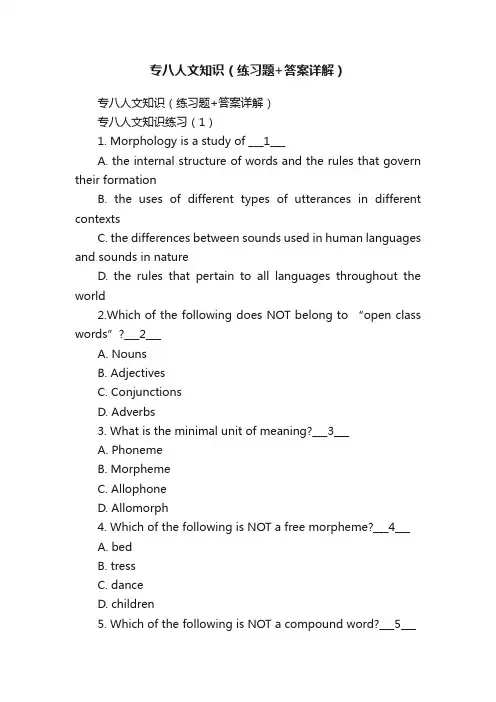 专八人文知识（练习题+答案详解）

专八人文知识（练习题+答案详解）

专八人文知识练习（1）

1. Morphology is a study of ___1___

A. the internal structure of words and the rules that govern their formation

B. the uses of different types of utterances in different contexts

C. the differences between sounds used in human languages and sounds in nature

D. the rules that pertain to all languages throughout the world

2.Which of the following does NOT belong to “open class words”?___2___

A. Nouns

B. Adjectives

C. Conjunctions

D. Adverbs

3. What is the minimal unit of meaning?___3___

A. Phoneme

B. Morpheme

C. Allophone

D. Allomorph

4. Which of the following is NOT a free morpheme?___4___

A. bed

B. tress

C. dance

D. children

5. Which of the following is NOT a compound word?___5___